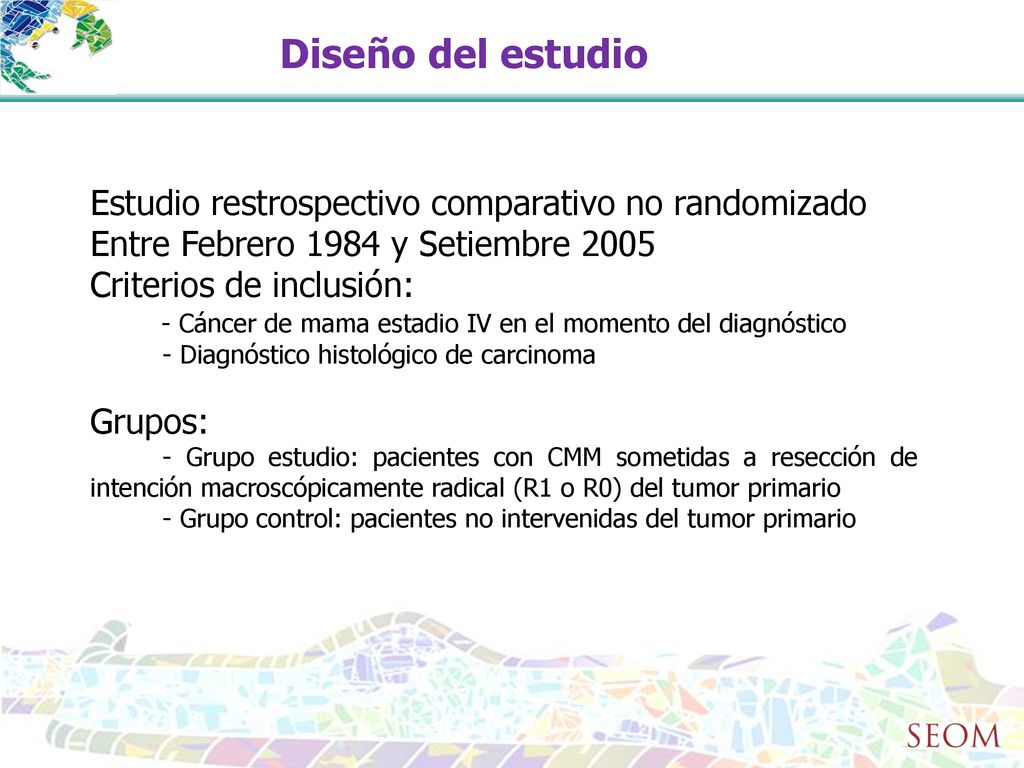 Diseño del estudio

Estudio restrospectivo comparativo no randomizado
Entre Febrero 1984 y Setiembre 2005
Criterios de inclusión:
- Cáncer de mama estadio IV en el momento del diagnóstico
- Diagnóstico histológico de carcinoma

Grupos:
- Grupo estudio: pacientes con CMM sometidas a resección de intención macroscópicamente radical (R1 o R0) del tumor primario
- Grupo control: pacientes no intervenidas del tumor primario

SEOM